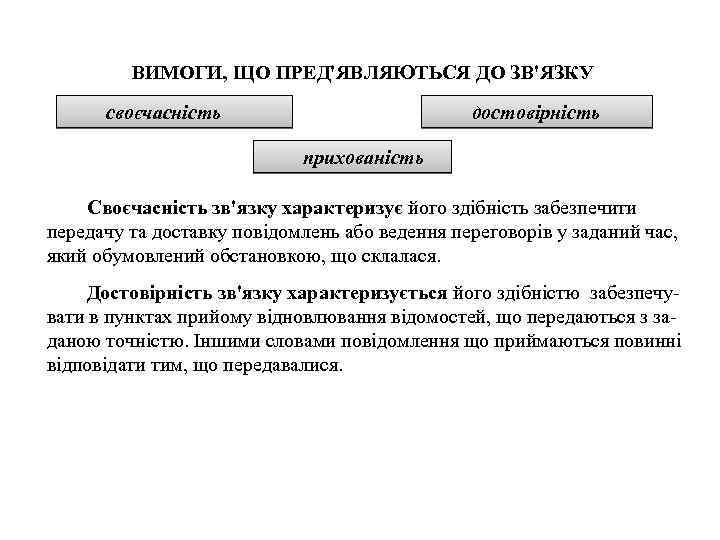 ВИМОГИ, ЩО ПРЕД'ЯВЛЯЮТЬСЯ ДО ЗВ'ЯЗКУ

своєчасність

достовірність

прихованість

Своєчасність зв'язку характеризує його здібність забезпечити передачу та доставку повідомлень або ведення переговорів у заданий час, який обумовлений обстановкою, що склалася.

Достовірність зв'язку характеризується його здібністю забезпечувати в пунктах прийому відновлювання відомостей, що передаються з заданою точністю. Іншими словами повідомлення що приймаються повинні відповідати тим, що передавалися.